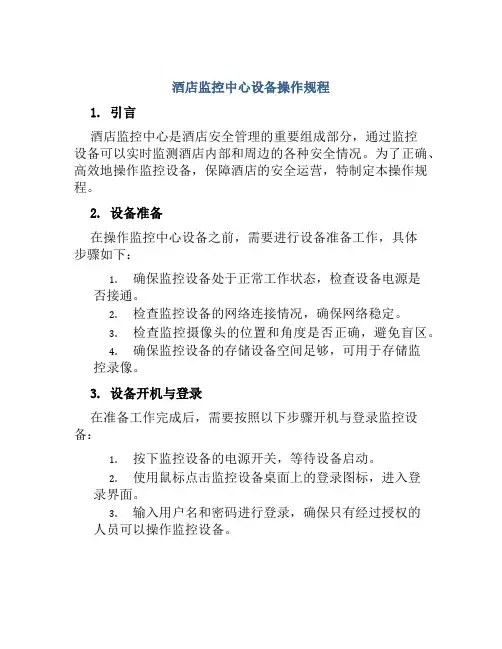 酒店监控中心设备操作规程

1. 引言

酒店监控中心是酒店安全管理的重要组成部分，通过监控设备可以实时监测酒店内部和周边的各种安全情况。为了正确、高效地操作监控设备，保障酒店的安全运营，特制定本操作规程。

2. 设备准备

在操作监控中心设备之前，需要进行设备准备工作，具体步骤如下：

1. 确保监控设备处于正常工作状态，检查设备电源是否接通。
2. 检查监控设备的网络连接情况，确保网络稳定。
3. 检查监控摄像头的位置和角度是否正确，避免盲区。
4. 确保监控设备的存储设备空间足够，可用于存储监控录像。

3. 设备开机与登录

在准备工作完成后，需要按照以下步骤开机与登录监控设备：

1. 按下监控设备的电源开关，等待设备启动。
2. 使用鼠标点击监控设备桌面上的登录图标，进入登录界面。
3. 输入用户名和密码进行登录，确保只有经过授权的人员可以操作监控设备。